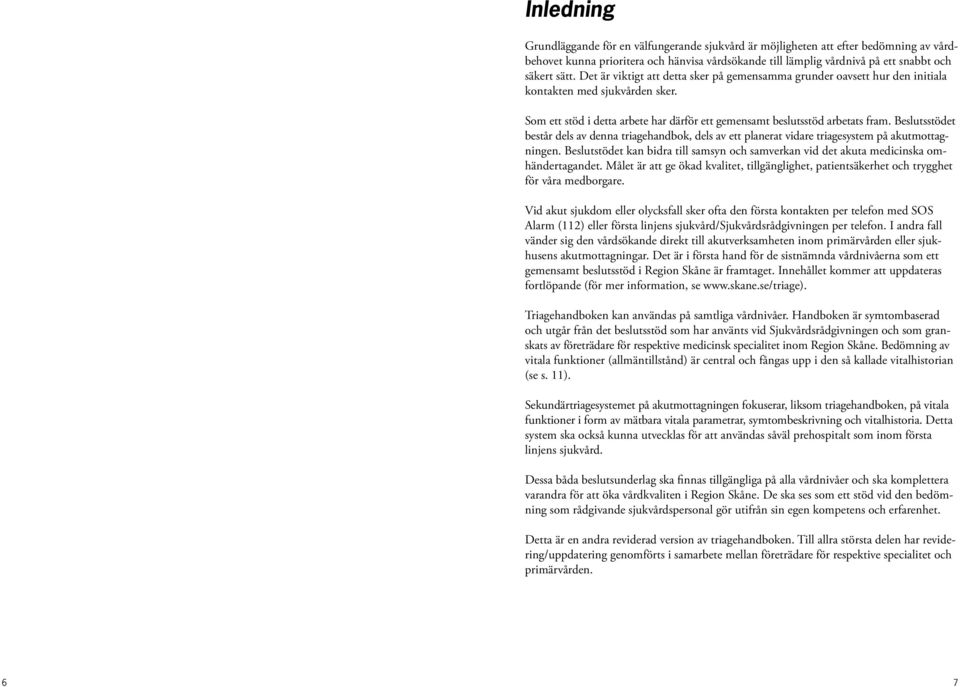 Inledning

Grundläggande för en välfungerande sjukvård är möjligheten att efter bedömning av vårdbehovet kunna prioritera och hänvisa vårdsökande till lämplig vårdnivå på ett snabbt och säkert sätt. Det är viktigt att detta sker på gemensamma grunder oavsett hur den initiala kontakten med sjukvården sker.

Som ett stöd i detta arbete har därför ett gemensamt beslutsstöd arbetats fram. Beslutsstödet består dels av denna triagehandbok, dels av ett planerat vidare triagesystem på akutmottagningen. Beslutstödet kan bidra till samsyn och samverkan vid det akuta medicinska omhändertagandet. Målet är att ge ökad kvalitet, tillgänglighet, patientsäkerhet och trygghet för våra medborgare.

Vid akut sjukdom eller olycksfall sker ofta den första kontakten per telefon med SOS Alarm (112) eller första linjens sjukvård/Sjukvårdsrådgivningen per telefon. I andra fall vänder sig den vårdsökande direkt till akutverksamheten inom primärvården eller sjukhusens akutmottagningar. Det är i första hand för de sistnämnda vårdnivåerna som ett gemensamt beslutsstöd i Region Skåne är framtaget. Innehållet kommer att uppdateras fortlöpande (för mer information, se www.skane.se/triage).

Triagehandboken kan användas på samtliga vårdnivåer. Handboken är symtombaserad och utgår från det beslutsstöd som har använts vid Sjukvårdsrådgivningen och som granskats av företrädare för respektive medicinsk specialitet inom Region Skåne. Bedömning av vitala funktioner (allmäntillstånd) är central och fångas upp i den så kallade vitalhistorian (se s. 11).

Sekundärtriagesystemet på akutmottagningen fokuserar, liksom triagehandboken, på vitala funktioner i form av mätbara vitala parametrar, symtombeskrivning och vitalhistoria. Detta system ska också kunna utvecklas för att användas såväl prehospitalt som inom första linjens sjukvård.

Dessa båda beslutsunderlag ska finnas tillgängliga på alla vårdnivåer och ska komplettera varandra för att öka vårdkvaliten i Region Skåne. De ska ses som ett stöd vid den bedömning som rådgivande sjukvårdspersonal gör utifrån sin egen kompetens och erfarenhet.

Detta är en andra reviderad version av triagehandboken. Till allra största delen har revidering/uppdatering genomförts i samarbete mellan företrädare för respektive specialitet och primärvården.

6

7